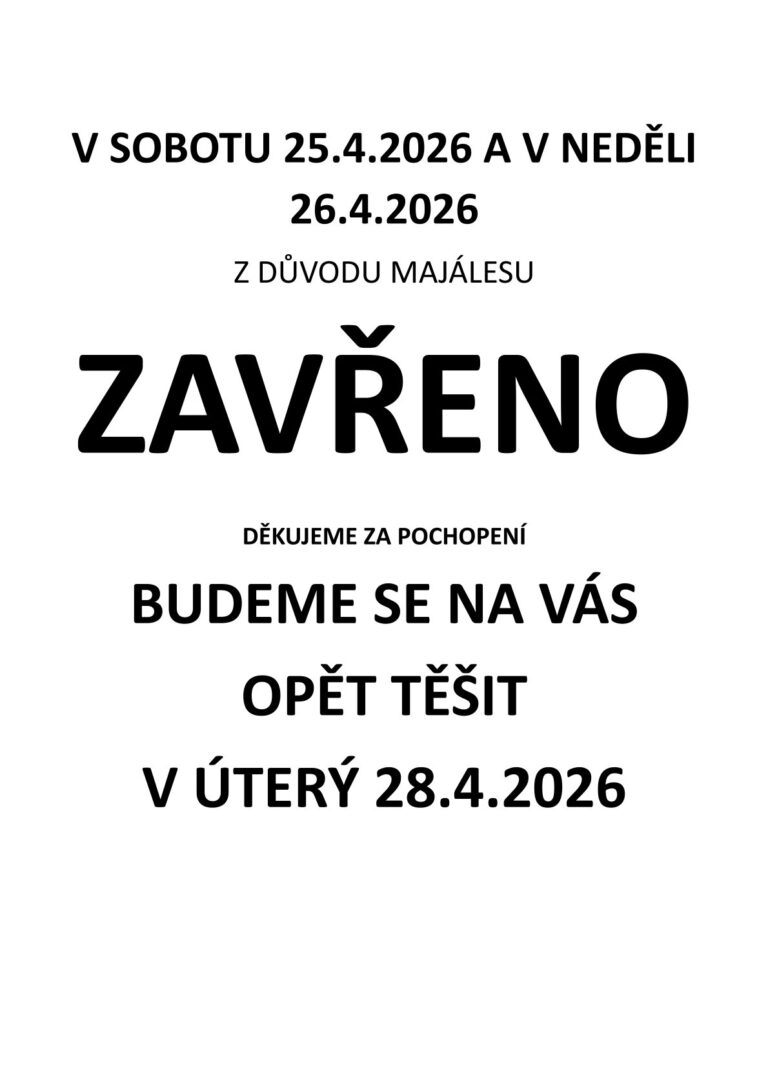 V SOBOTU 25.4.2026 A V NEDĚLI 26.4.2026

Z DŮVODU MAJÁLESU

ZAVŘENO

DĚKUJEME ZA POCHOPENÍ

BUDEME SE NA VÁS OPĚT TĚŠIT V ÚTERÝ 28.4.2026